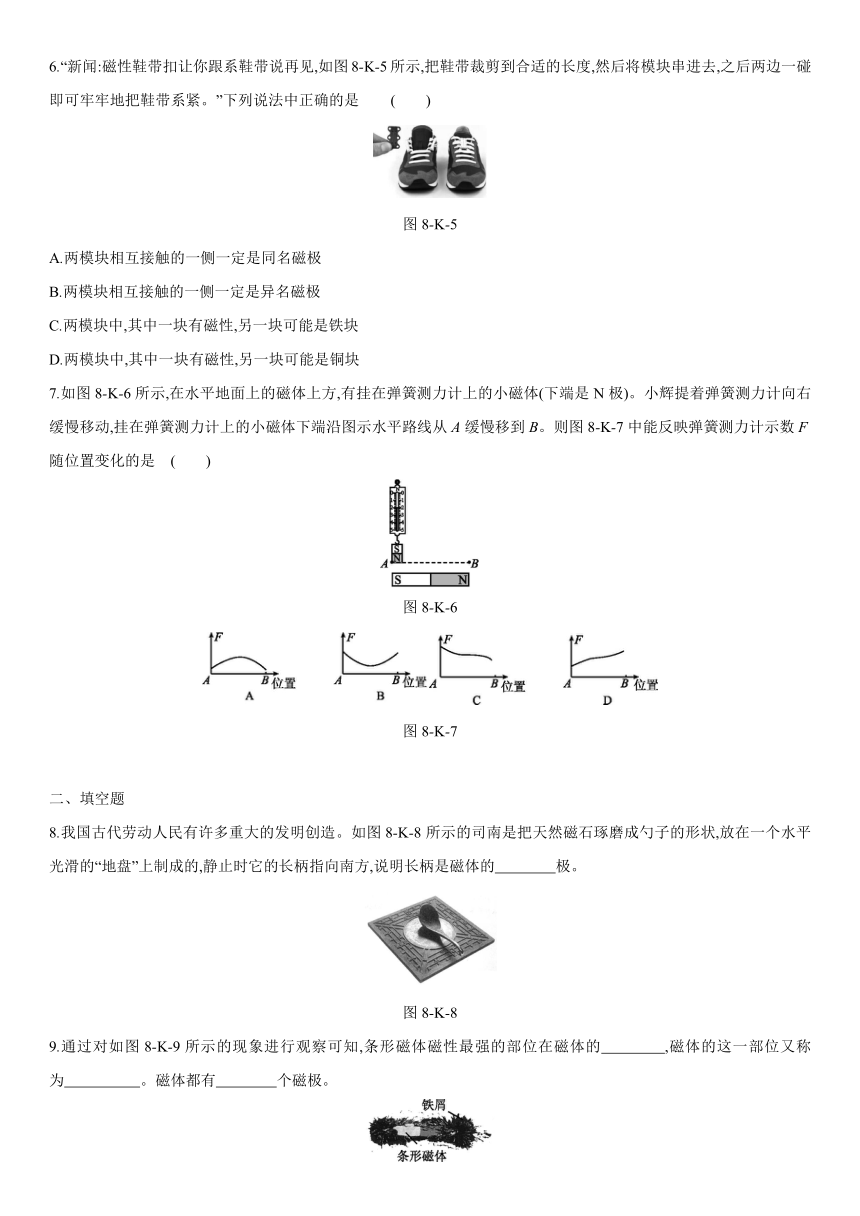 6.“新闻:磁性鞋带扣让你跟系鞋带说再见,如图 8-K-5 所示,把鞋带裁剪到合适的长度,然后将模块串进去,之后两边一碰即可牢牢地把鞋带系紧。”下列说法中正确的是　(　　)

图 8-K-5

A.两模块相互接触的一侧一定是同名磁极

B.两模块相互接触的一侧一定是异名磁极

C.两模块中,其中一块有磁性,另一块可能是铁块

D.两模块中,其中一块有磁性,另一块可能是铜块

7.如图 8-K-6 所示,在水平地面上的磁体上方,有挂在弹簧测力计上的小磁体(下端是 N 极)。小辉提着弹簧测力计向右缓慢移动,挂在弹簧测力计上的小磁体下端沿图示水平路线从 $A$ 缓慢移到 $B$。则图 8-K-7 中能反映弹簧测力计示数 $F$ 随位置变化的是　(　　)

S
N
A
B
S
N

图 8-K-6

F
A
B 位置
A

F
A
B 位置
B

F
A
B 位置
C

F
A
B 位置
D

图 8-K-7

二、填空题

8.我国古代劳动人民有许多重大的发明创造。如图 8-K-8 所示的司南是把天然磁石琢磨成勺子的形状,放在一个水平光滑的“地盘”上制成的,静止时它的长柄指向南方,说明长柄是磁体的________极。

图 8-K-8

9.通过对如图 8-K-9 所示的现象进行观察可知,条形磁体磁性最强的部位在磁体的________,磁体的这一部位又称为__________。磁体都有________个磁极。

铁屑
条形磁体